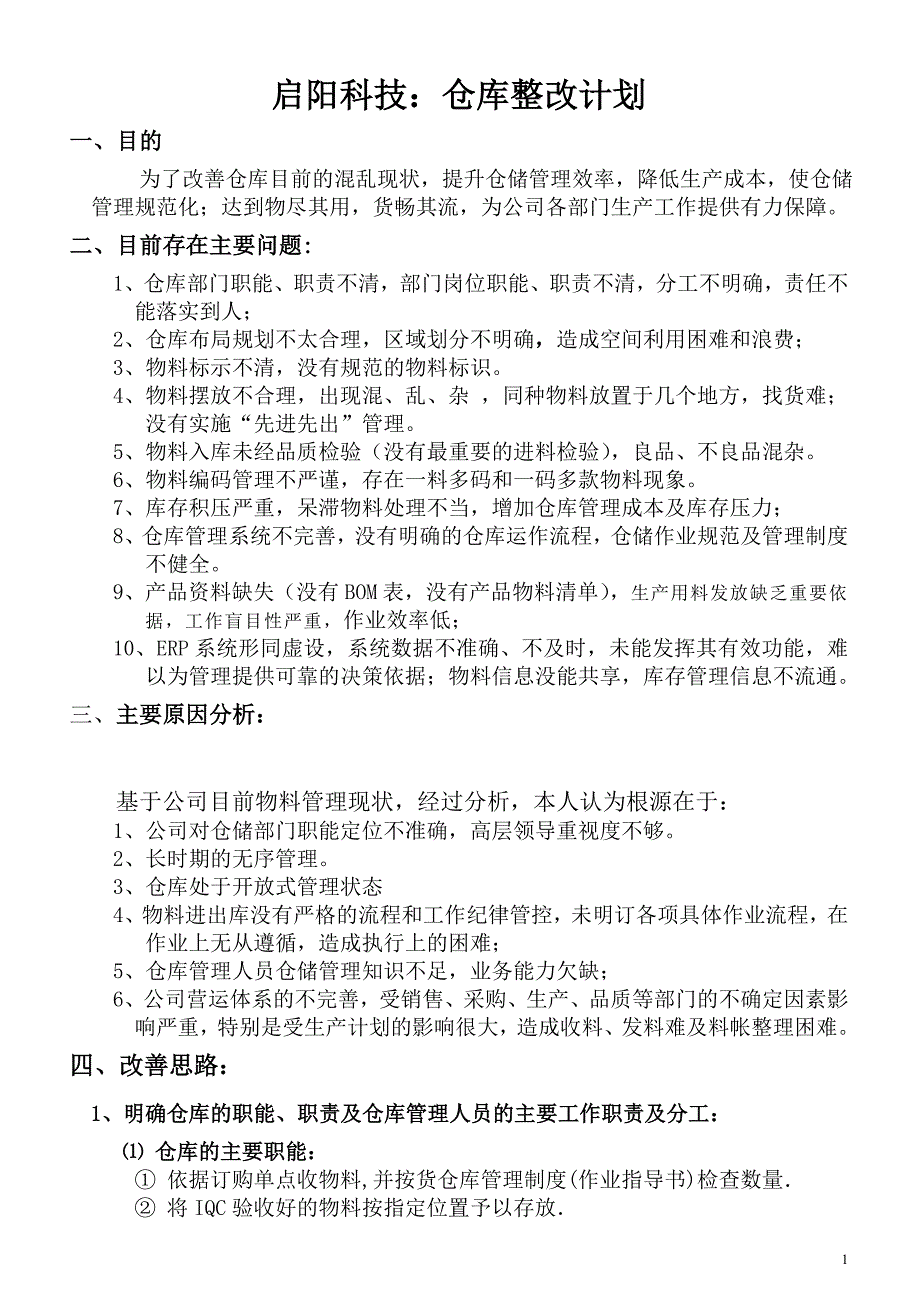 启阳科技：仓库整改计划

一、目的

为了改善仓库目前的混乱现状，提升仓储管理效率，降低生产成本，使仓储管理规范化；达到物尽其用，货畅其流，为公司各部门生产工作提供有力保障。

二、目前存在主要问题：

1、仓库部门职能、职责不清，部门岗位职能、职责不清，分工不明确，责任不能落实到人；
2、仓库布局规划不太合理，区域划分不明确，造成空间利用困难和浪费；
3、物料标示不清，没有规范的物料标识。
4、物料摆放不合理，出现混、乱、杂 ，同种物料放置于几个地方，找货难；没有实施“先进先出”管理。
5、物料入库未经品质检验（没有最重要的进料检验），良品、不良品混杂。
6、物料编码管理不严谨，存在一料多码和一码多款物料现象。
7、库存积压严重，呆滞物料处理不当，增加仓库管理成本及库存压力；
8、仓库管理系统不完善，没有明确的仓库运作流程，仓储作业规范及管理制度不健全。
9、产品资料缺失（没有 BOM 表，没有产品物料清单），生产用料发放缺乏重要依据，工作盲目性严重，作业效率低；
10、ERP 系统形同虚设，系统数据不准确、不及时，未能发挥其有效功能，难以为管理提供可靠的决策依据；物料信息没能共享，库存管理信息不流通。

三、主要原因分析：

基于公司目前物料管理现状，经过分析，本人认为根源在于：
1、公司对仓储部门职能定位不准确，高层领导重视度不够。
2、长时期的无序管理。
3、仓库处于开放式管理状态
4、物料进出库没有严格的流程和工作纪律管控，未明订各项具体作业流程，在作业上无从遵循，造成执行上的困难；
5、仓库管理人员仓储管理知识不足，业务能力欠缺；
6、公司营运体系的不完善，受销售、采购、生产、品质等部门的不确定因素影响严重，特别是受生产计划的影响很大，造成收料、发料难及料帐整理困难。

四、改善思路：

1、明确仓库的职能、职责及仓库管理人员的主要工作职责及分工：

⑴ 仓库的主要职能：
① 依据订购单点收物料,并按货仓库管理制度(作业指导书)检查数量.
② 将 IQC 验收好的物料按指定位置予以存放.

1